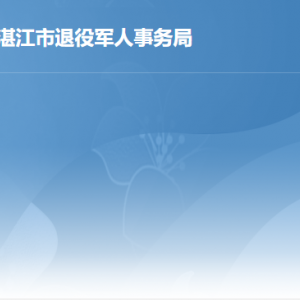 湛江市退役军人事务局